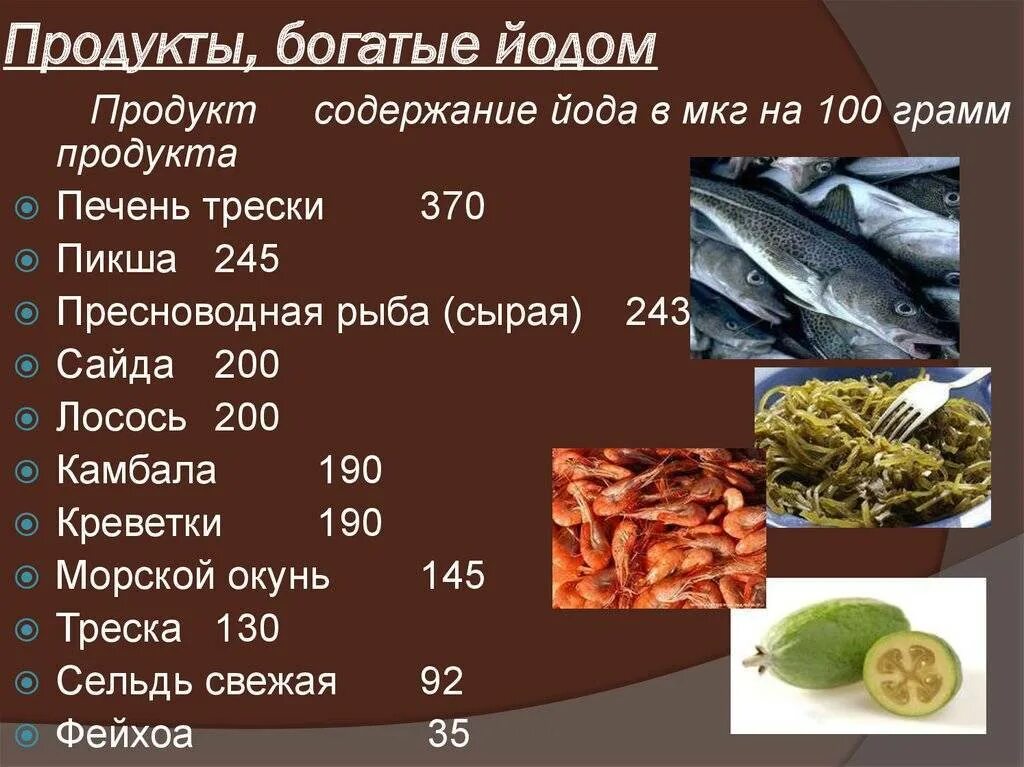 Продукты, богатые йодом

Продукт содержание йода в мкг на 100 грамм продукта

Печень трески 370
Пикша 245
Пресноводная рыба (сырая) 243
Сайда 200
Лосось 200
Камбала 190
Креветки 190
Морской окунь 145
Треска 130
Сельдь свежая 92
Фейхоа 35